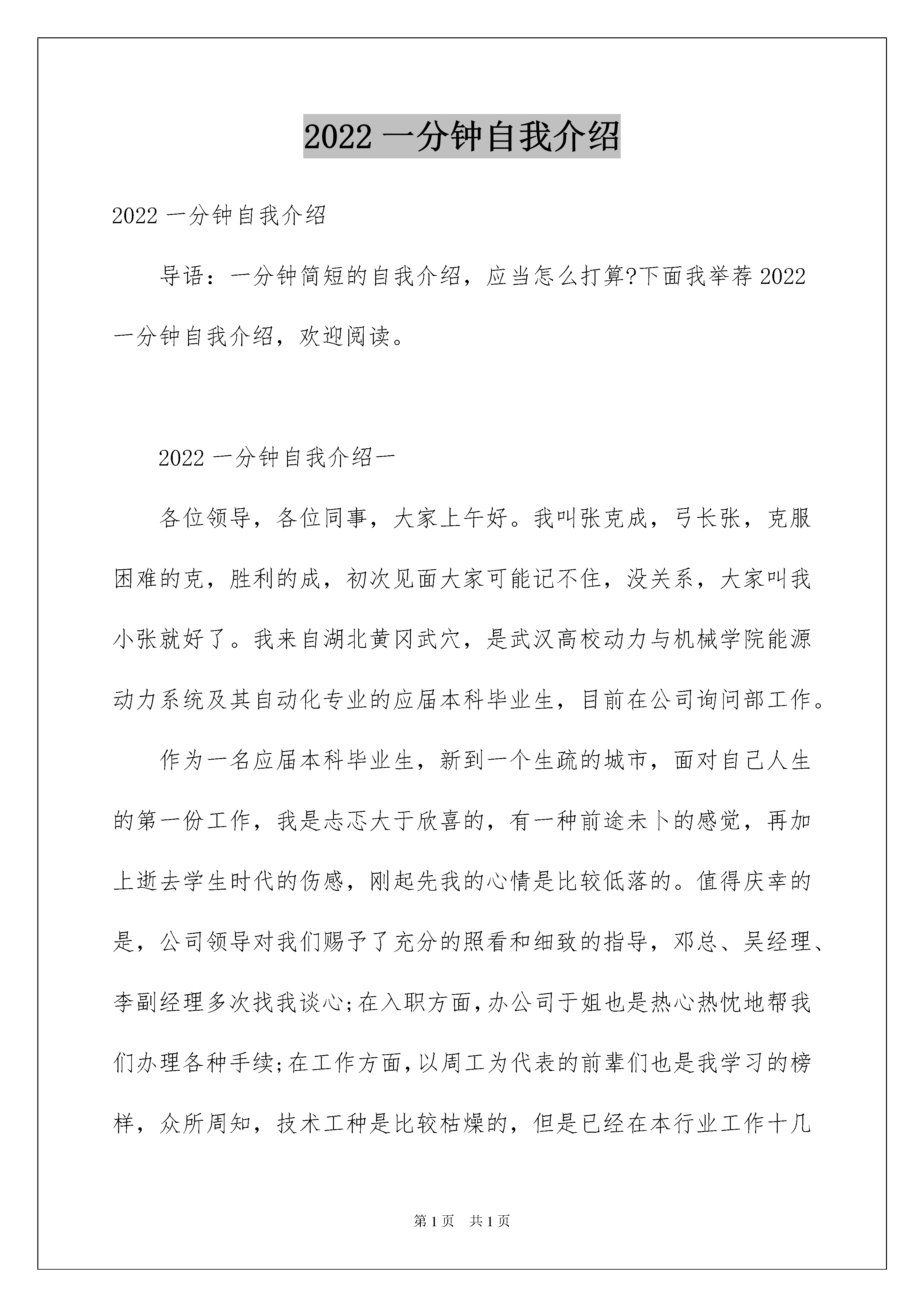 2022 一分钟自我介绍

2022 一分钟自我介绍

导语：一分钟简短的自我介绍，应当怎么打算?下面我举荐 2022 一分钟自我介绍，欢迎阅读。

2022 一分钟自我介绍一

各位领导，各位同事，大家上午好。我叫张克成，弓长张，克服困难的克，胜利的成，初次见面大家可能记不住，没关系，大家叫我小张就好了。我来自湖北黄冈武穴，是武汉高校动力与机械学院能源动力系统及其自动化专业的应届本科毕业生，目前在公司询问部工作。

作为一名应届本科毕业生，新到一个生疏的城市，面对自己人生的第一份工作，我是忐忑大于欣喜的，有一种前途未卜的感觉，再加上逝去学生时代的伤感，刚起先我的心情是比较低落的。值得庆幸的是，公司领导对我们赐予了充分的照看和细致的指导，邓总、吴经理、李副经理多次找我谈心;在入职方面,办公司于姐也是热心热忱地帮我们办理各种手续;在工作方面,以周工为代表的前辈们也是我学习的榜样，众所周知，技术工种是比较枯燥的，但是已经在本行业工作十几

第 1 页　共 1 页